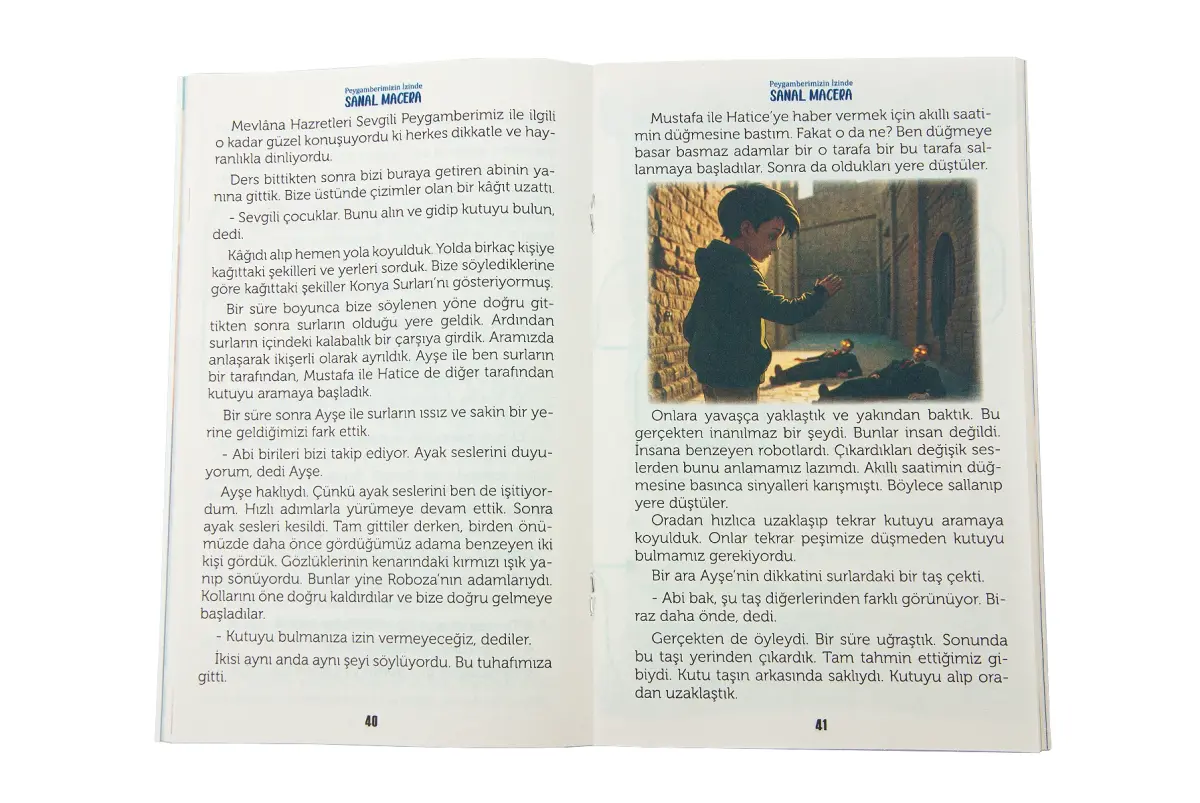 Peygamberimizin İzinde
SANAL MACERA

Mevlâna Hazretleri Sevgili Peygamberimiz ile ilgili o kadar güzel konuşuyordu ki herkes dikkatle ve hayranlıkla dinliyordu.

Ders bittikten sonra bizi buraya getiren abinin yanına gittik. Bize üstünde çizimler olan bir kâğıt uzattı.

- Sevgili çocuklar. Bunu alın ve gidip kutuyu bulun, dedi.

Kâğıdı alıp hemen yola koyulduk. Yolda birkaç kişiye kağıttaki şekilleri ve yerleri sorduk. Bize söylediklerine göre kağıttaki şekiller Konya Surları'nı gösteriyormuş.

Bir süre boyunca bize söylenen yöne doğru gittikten sonra surların olduğu yere geldik. Ardından surların içindeki kalabalık bir çarşıya girdik. Aramızda anlaşarak ikişerli olarak ayrıldık. Ayşe ile ben surların bir tarafından, Mustafa ile Hatice de diğer tarafından kutuyu aramaya başladık.

Bir süre sonra Ayşe ile surların ıssız ve sakin bir yerine geldiğimizi fark ettik.

- Abi birileri bizi takip ediyor. Ayak seslerini duyuyorum, dedi Ayşe.

Ayşe haklıydı. Çünkü ayak seslerini ben de işitiyordum. Hızlı adımlarla yürümeye devam ettik. Sonra ayak sesleri kesildi. Tam gittiler derken, birden önümüzde daha önce gördüğümüz adama benzeyen iki kişi gördük. Gözlüklerinin kenarındaki kırmızı ışık yanıp sönüyordu. Bunlar yine Roboza'nın adamlarıydı. Kollarını öne doğru kaldırdılar ve bize doğru gelmeye başladılar.

- Kutuyu bulmanıza izin vermeyeceğiz, dediler.

İkisi aynı anda aynı şeyi söylüyordu. Bu tuhafımıza gitti.

40

Peygamberimizin İzinde
SANAL MACERA

Mustafa ile Hatice'ye haber vermek için akıllı saatimin düğmesine bastım. Fakat o da ne? Ben düğmeye basar basmaz adamlar bir o tarafa bir bu tarafa sallanmaya başladılar. Sonra da oldukları yere düştüler.

Onlara yavaşça yaklaştık ve yakından baktık. Bu gerçekten inanılmaz bir şeydi. Bunlar insan değildi. İnsana benzeyen robotlardı. Çıkardıkları değişik seslerden bunu anlamamız lazımdı. Akıllı saatimin düğmesine basınca sinyalleri karışmıştı. Böylece sallanıp yere düştüler.

Oradan hızlıca uzaklaşıp tekrar kutuyu aramaya koyulduk. Onlar tekrar peşimize düşmeden kutuyu bulmamız gerekiyordu.

Bir ara Ayşe'nin dikkatini surlardaki bir taş çekti.

- Abi bak, şu taş diğerlerinden farklı görünüyor. Biraz daha önde, dedi.

Gerçekten de öyleydi. Bir süre uğraştık. Sonunda bu taşı yerinden çıkardık. Tam tahmin ettiğimiz gibiydi. Kutu taşın arkasında saklıydı. Kutuyu alıp oradan uzaklaştık.

41